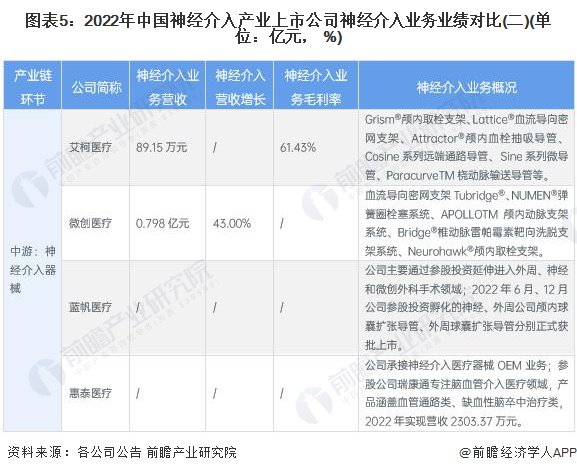 图表5：2022年中国神经介入产业上市公司神经介入业务业绩对比(二)(单位：亿元，%)

| 产业链环节 | 公司简称 | 神经介入业务营收 | 神经介入营收增长 | 神经介入业务毛利率 | 神经介入业务概况 |
|---|---|---|---|---|---|
| 中游：神经介入器械 | 艾柯医疗 | 89.15 万元 | / | 61.43% | Grism®颅内取栓支架、Lattice®血流导向密网支架、Attractor®颅内血栓抽吸导管、Cosine 系列远端通路导管、Sine 系列微导管、ParacurveTM 桡动脉输送导管等。 |
| | 微创医疗 | 0.798 亿元 | 43.00% | / | 血流导向密网支架 Tubridge®、NUMEN®弹簧圈栓塞系统、APOLLOTM 颅内动脉支架系统、Bridge®椎动脉雷帕霉素靶向洗脱支架系统、Neurohawk®颅内取栓支架。 |
| | 蓝帆医疗 | / | / | / | 公司主要通过参股投资延伸进入外周、神经和微创外科手术领域；2022 年 6 月、12 月公司参股投资孵化的神经、外周公司颅内球囊扩张导管、外周球囊扩张导管分别正式获批上市。 |
| | 惠泰医疗 | / | / | / | 公司承接神经介入医疗器械 OEM 业务；参股公司瑞康通专注脑血管介入医疗领域，产品涵盖血管通路类、缺血性脑卒中治疗类，2022 年实现营收 2303.37 万元。 |

资料来源：各公司公告 前瞻产业研究院

@前瞻经济学人APP